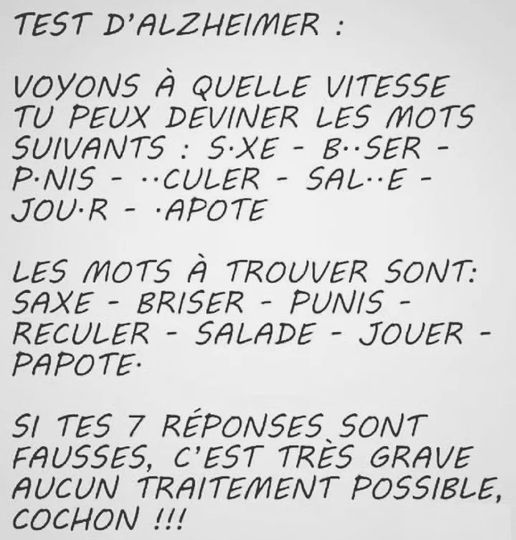 TEST D'ALZHEIMER :

VOYONS À QUELLE VITESSE TU PEUX DEVINER LES MOTS SUIVANTS : S·XE - B··SER - P·NIS - ··CULER - SAL··E - JOU·R - ·APOTE

LES MOTS À TROUVER SONT: SAXE - BRISER - PUNIS - RECULER - SALADE - JOUER - PAPOTE·

SI TES 7 RÉPONSES SONT FAUSSES, C'EST TRÈS GRAVE AUCUN TRAITEMENT POSSIBLE, COCHON !!!